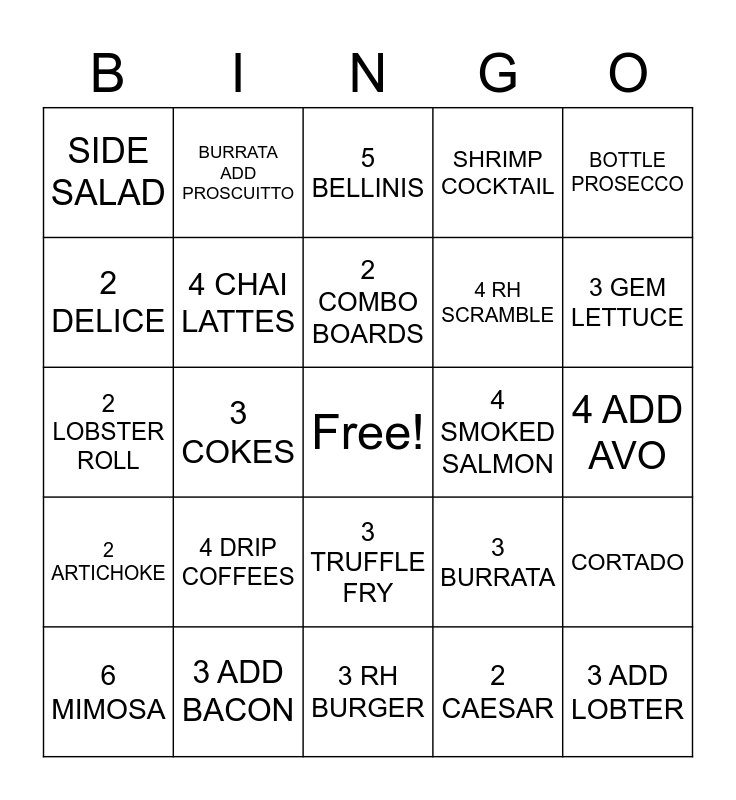 | B | I | N | G | O |
|---|---|---|---|---|
| SIDE SALAD | BURRATA ADD PROSCUITTO | 5 BELLINIS | SHRIMP COCKTAIL | BOTTLE PROSECCO |
| 2 DELICE | 4 CHAI LATTES | 2 COMBO BOARDS | 4 RH SCRAMBLE | 3 GEM LETTUCE |
| 2 LOBSTER ROLL | 3 COKES | Free! | 4 SMOKED SALMON | 4 ADD AVO |
| 2 ARTICHOKE | 4 DRIP COFFEES | 3 TRUFFLE FRY | 3 BURRATA | CORTADO |
| 6 MIMOSA | 3 ADD BACON | 3 RH BURGER | 2 CAESAR | 3 ADD LOBTER |